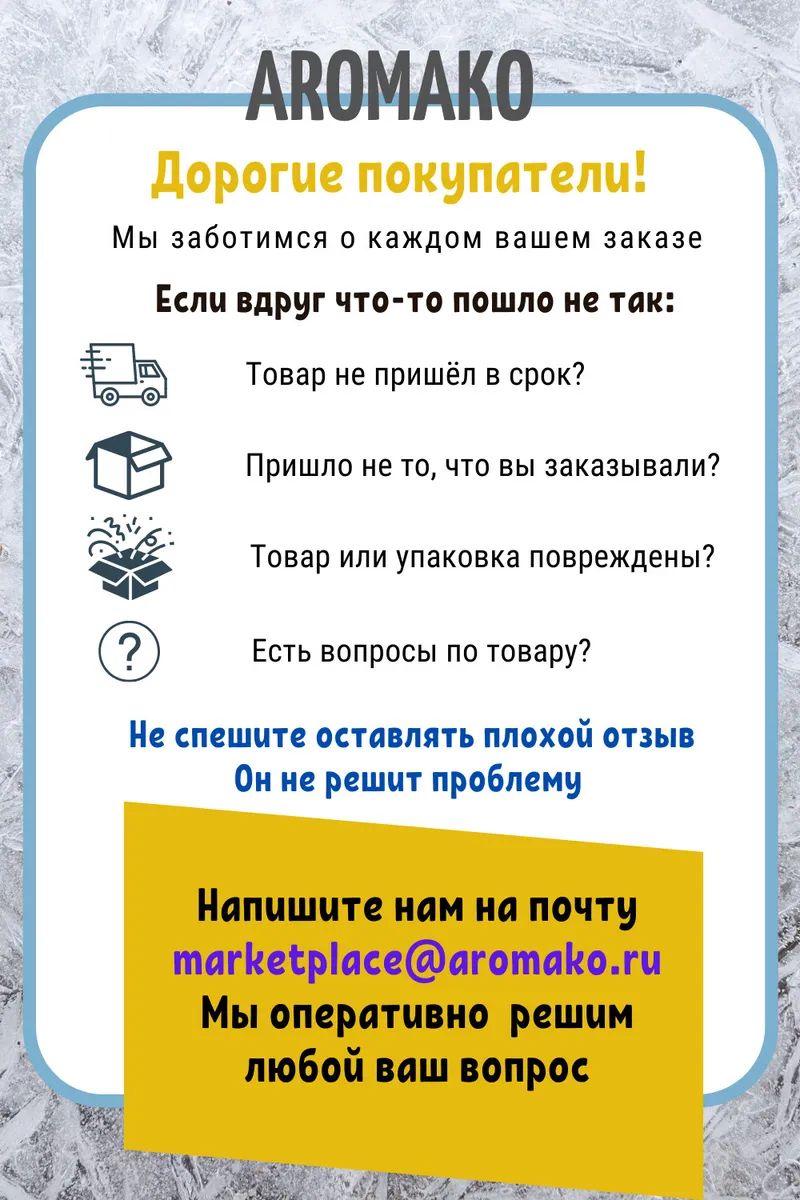 AROMAKO

Дорогие покупатели!

Мы заботимся о каждом вашем заказе

Если вдруг что-то пошло не так:

Товар не пришёл в срок?

Пришло не то, что вы заказывали?

Товар или упаковка повреждены?

?

Есть вопросы по товару?

Не спешите оставлять плохой отзыв
Он не решит проблему

Напишите нам на почту
marketplace@aromako.ru
Мы оперативно решим
любой ваш вопрос